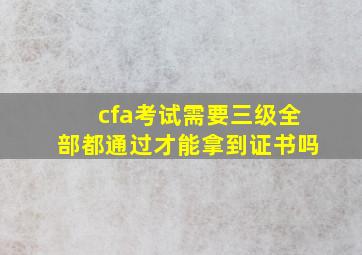 cfa考试需要三级全部都通过才能拿到证书吗